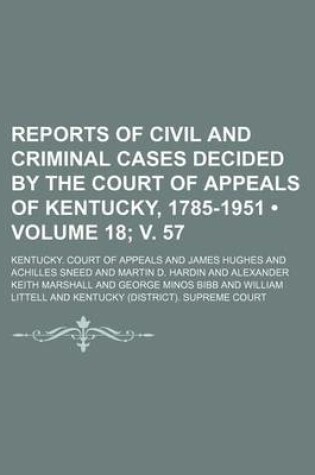 REPORTS OF CIVIL AND CRIMINAL CASES DECIDED BY THE COURT OF APPEALS OF KENTUCKY, 1785-1951 • VOLUME 18; V. 57

KENTUCKY. COURT OF APPEALS AND JAMES HUGHES AND ACHILLES SNEED AND MARTIN D. HARDIN AND ALEXANDER KEITH MARSHALL AND GEORGE MINOS BIBB AND WILLIAM LITTELL AND KENTUCKY (DISTRICT). SUPREME COURT